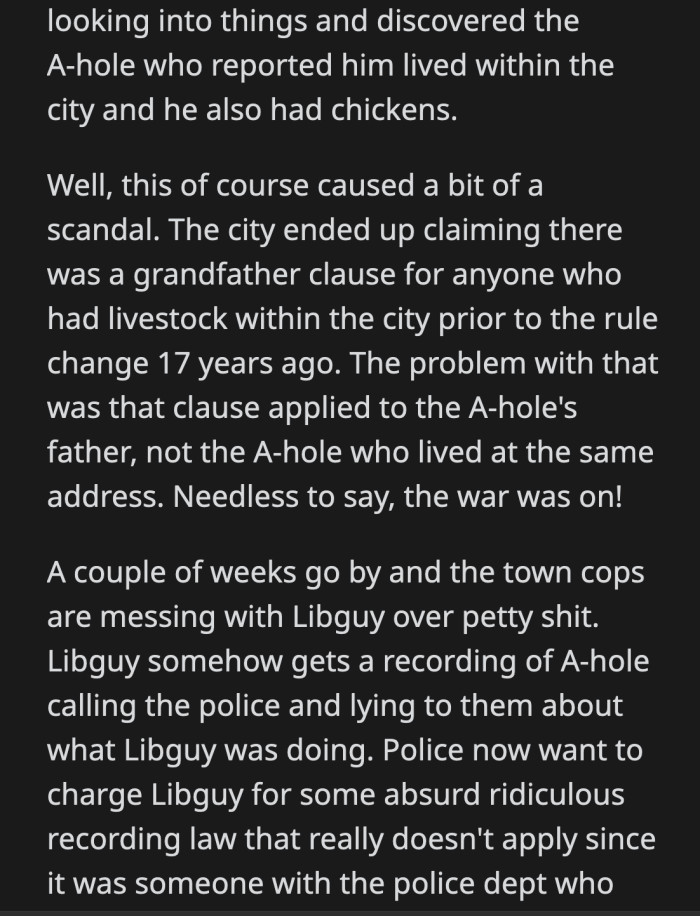 looking into things and discovered the A-hole who reported him lived within the city and he also had chickens.

Well, this of course caused a bit of a scandal. The city ended up claiming there was a grandfather clause for anyone who had livestock within the city prior to the rule change 17 years ago. The problem with that was that clause applied to the A-hole's father, not the A-hole who lived at the same address. Needless to say, the war was on!

A couple of weeks go by and the town cops are messing with Libguy over petty shit. Libguy somehow gets a recording of A-hole calling the police and lying to them about what Libguy was doing. Police now want to charge Libguy for some absurd ridiculous recording law that really doesn't apply since it was someone with the police dept who